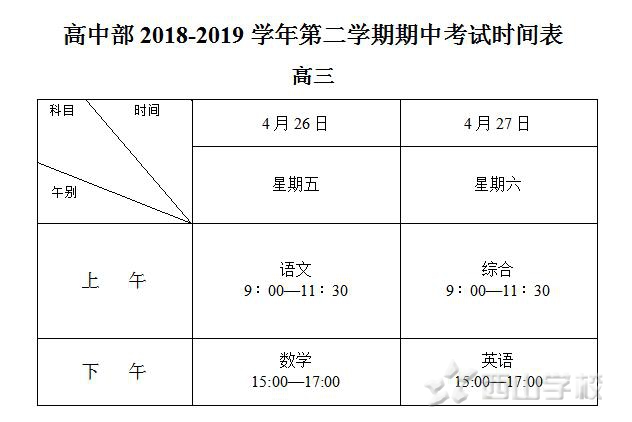 高中部2018-2019学年第二学期期中考试时间表

高三

| 科目 时间 午别 | 4月26日 | 4月27日 |
|---|---|---|
| | 星期五 | 星期六 |
| 上 午 | 语文 9：00—11：30 | 综合 9：00—11：30 |
| 下 午 | 数学 15:00—17:00 | 英语 15:00—17:00 |

西山学校